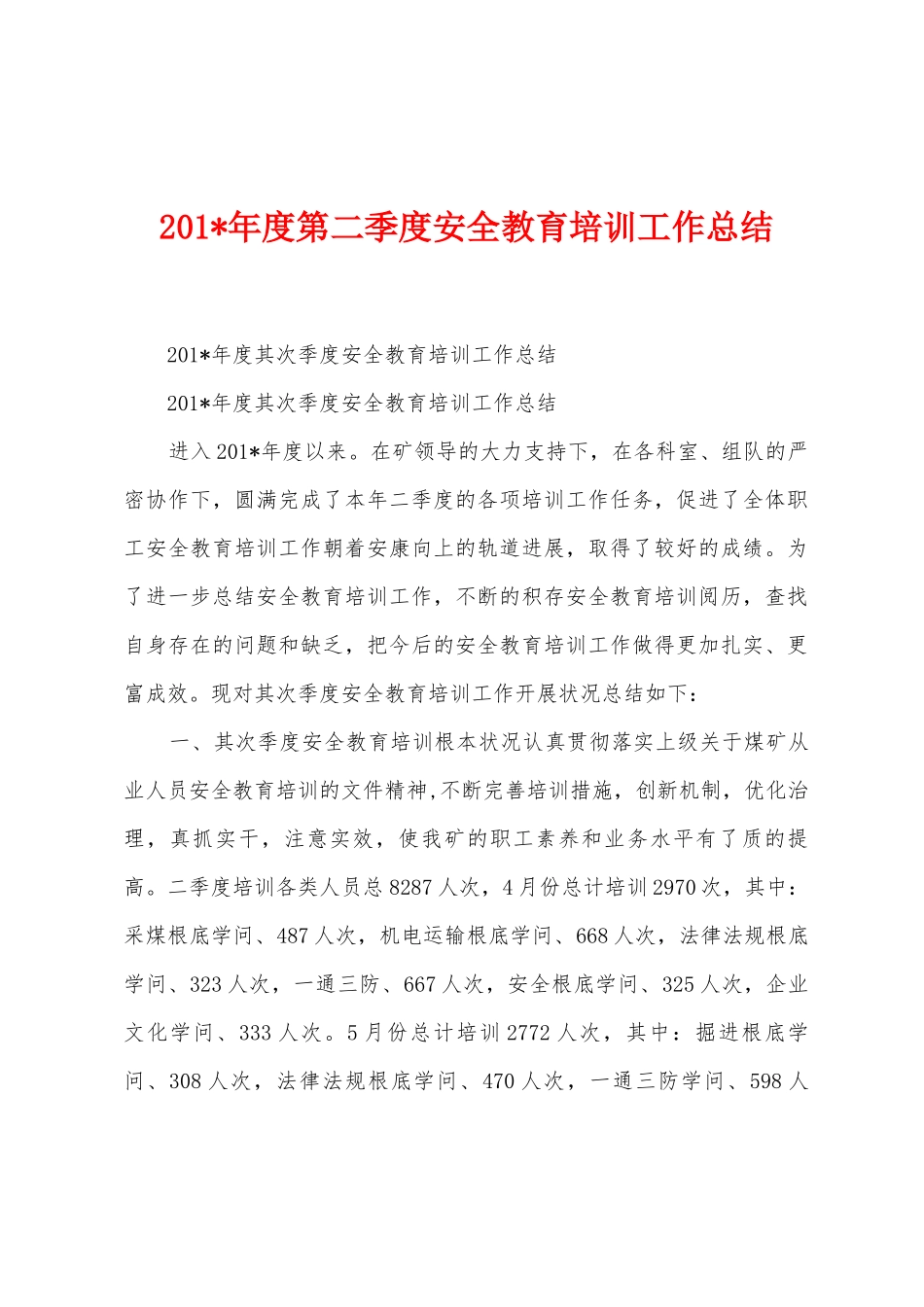 201*年度第二季度安全教育培训工作总结

201*年度其次季度安全教育培训工作总结

201*年度其次季度安全教育培训工作总结

进入201*年度以来。在矿领导的大力支持下，在各科室、组队的严密协作下，圆满完成了本年二季度的各项培训工作任务，促进了全体职工安全教育培训工作朝着安康向上的轨道进展，取得了较好的成绩。为了进一步总结安全教育培训工作，不断的积存安全教育培训阅历，查找自身存在的问题和缺乏，把今后的安全教育培训工作做得更加扎实、更富成效。现对其次季度安全教育培训工作开展状况总结如下：

一、其次季度安全教育培训根本状况认真贯彻落实上级关于煤矿从业人员安全教育培训的文件精神,不断完善培训措施，创新机制，优化治理，真抓实干，注意实效，使我矿的职工素养和业务水平有了质的提高。二季度培训各类人员总8287人次，4月份总计培训2970次，其中：采煤根底学问、487人次，机电运输根底学问、668人次，法律法规根底学问、323人次，一通三防、667人次，安全根底学问、325人次，企业文化学问、333人次。5月份总计培训2772人次，其中：掘进根底学问、308人次，法律法规根底学问、470人次，一通三防学问、598人